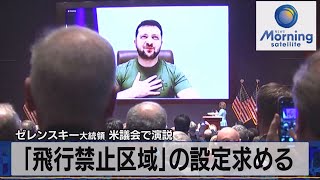 Morning satellite

ゼレンスキー大統領 米議会で演説
「飛行禁止区域」の設定求める